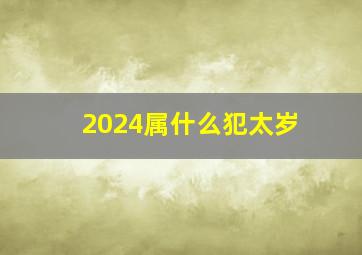 2024属什么犯太岁